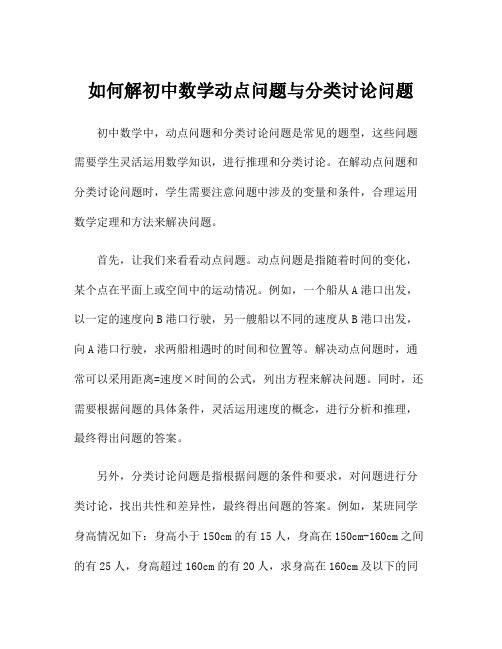 如何解初中数学动点问题与分类讨论问题

初中数学中，动点问题和分类讨论问题是常见的题型，这些问题需要学生灵活运用数学知识，进行推理和分类讨论。在解动点问题和分类讨论问题时，学生需要注意问题中涉及的变量和条件，合理运用数学定理和方法来解决问题。

首先，让我们来看看动点问题。动点问题是指随着时间的变化，某个点在平面上或空间中的运动情况。例如，一个船从A港口出发，以一定的速度向B港口行驶，另一艘船以不同的速度从B港口出发，向A港口行驶，求两船相遇时的时间和位置等。解决动点问题时，通常可以采用距离=速度×时间的公式，列出方程来解决问题。同时，还需要根据问题的具体条件，灵活运用速度的概念，进行分析和推理，最终得出问题的答案。

另外，分类讨论问题是指根据问题的条件和要求，对问题进行分类讨论，找出共性和差异性，最终得出问题的答案。例如，某班同学身高情况如下：身高小于150cm的有15人，身高在150cm-160cm之间的有25人，身高超过160cm的有20人，求身高在160cm及以下的同